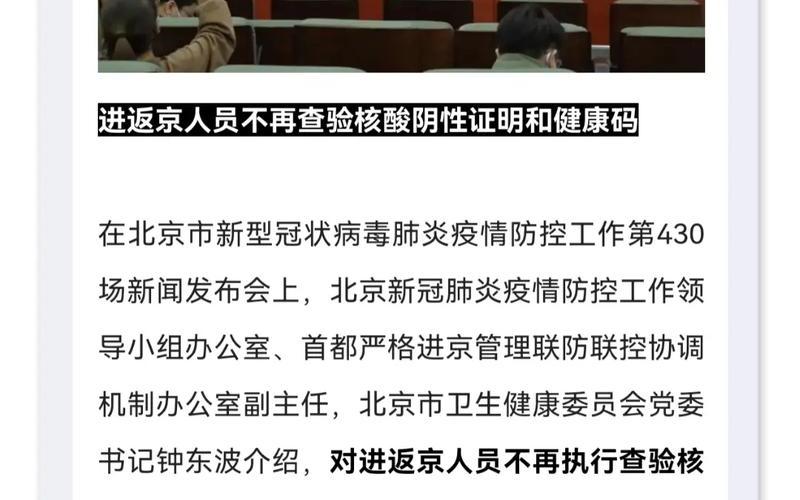 进返京人员不再查验核酸阴性证明和健康码

在北京市新型冠状病毒肺炎疫情防控工作第430场新闻发布会上，北京新冠肺炎疫情防控工作领导小组办公室、首都严格进京管理联防联控协调机制办公室副主任，北京市卫生健康委员会党委书记钟东波介绍，对进返京人员不再执行查验核